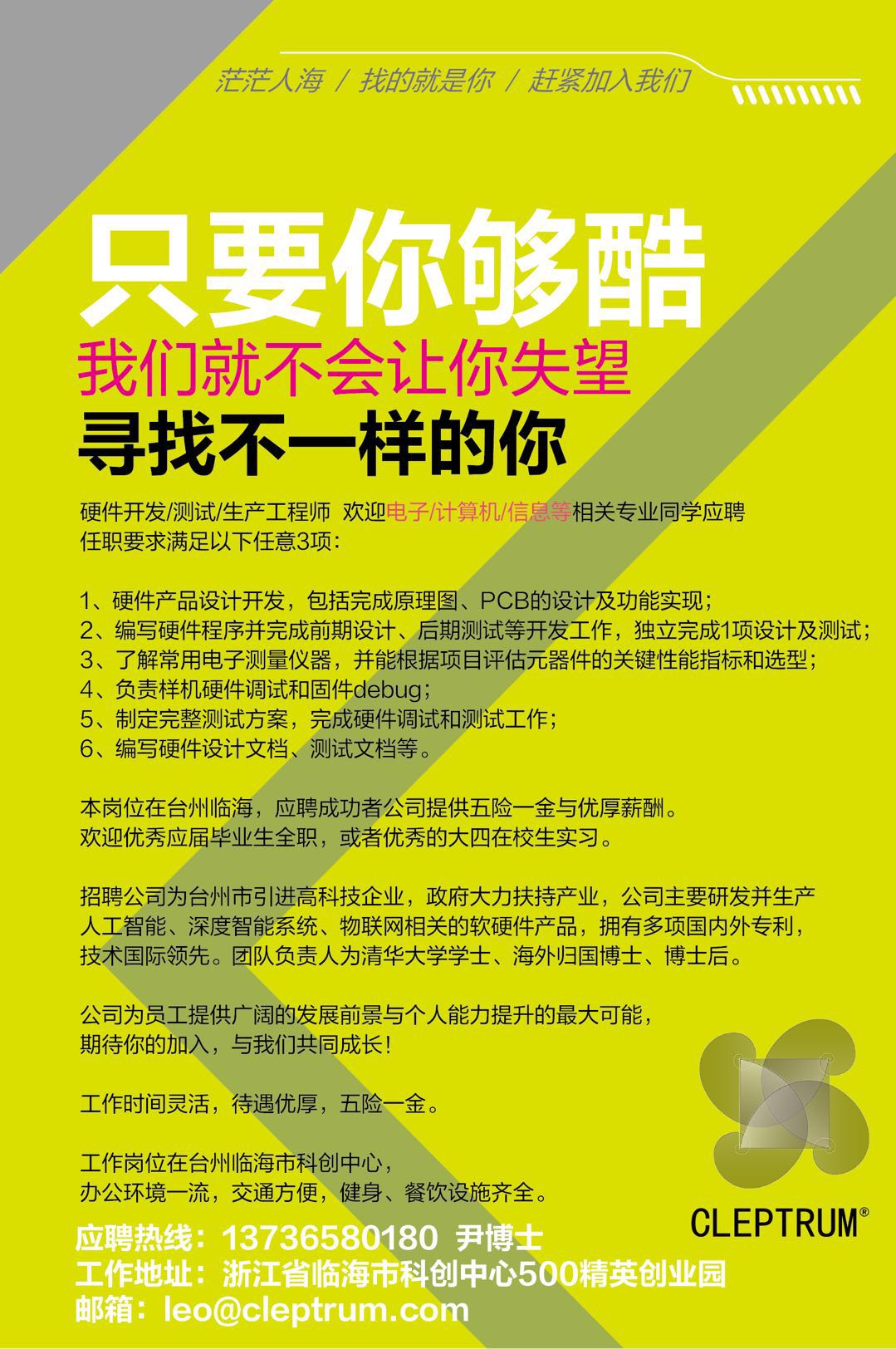 茫茫人海 / 找的就是你 / 赶紧加入我们

只要你够酷
我们就不会让你失望
寻找不一样的你

硬件开发/测试/生产工程师 欢迎电子/计算机/信息等相关专业同学应聘
任职要求满足以下任意3项：

1、硬件产品设计开发，包括完成原理图、PCB的设计及功能实现；
2、编写硬件程序并完成前期设计、后期测试等开发工作，独立完成1项设计及测试；
3、了解常用电子测量仪器，并能根据项目评估元器件的关键性能指标和选型；
4、负责样机硬件调试和固件debug；
5、制定完整测试方案，完成硬件调试和测试工作；
6、编写硬件设计文档、测试文档等。

本岗位在台州临海，应聘成功者公司提供五险一金与优厚薪酬。
欢迎优秀应届毕业生全职，或者优秀的大四在校生实习。

招聘公司为台州市引进高科技企业，政府大力扶持产业，公司主要研发并生产人工智能、深度智能系统、物联网相关的软硬件产品，拥有多项国内外专利，技术国际领先。团队负责人为清华大学学士、海外归国博士、博士后。

公司为员工提供广阔的发展前景与个人能力提升的最大可能，
期待你的加入，与我们共同成长！

工作时间灵活，待遇优厚，五险一金。

工作岗位在台州临海市科创中心，
办公环境一流，交通方便，健身、餐饮设施齐全。

CLEPTRUM®

应聘热线：13736580180 尹博士
工作地址：浙江省临海市科创中心500精英创业园
邮箱：leo@cleptrum.com